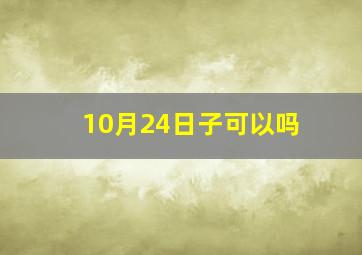 10月24日子可以吗